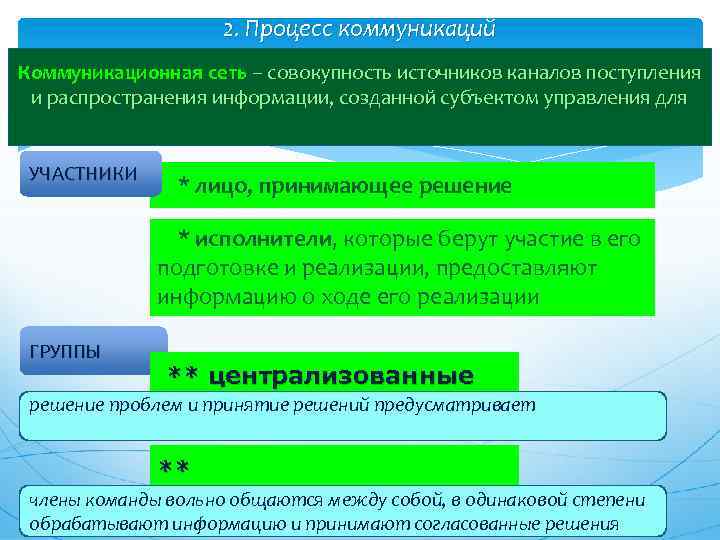 2. Процесс коммуникаций

Коммуникационная сеть – совокупность источников каналов поступления и распространения информации, созданной субъектом управления для

УЧАСТНИКИ

* лицо, принимающее решение

* исполнители, которые берут участие в его подготовке и реализации, предоставляют информацию о ходе его реализации

ГРУППЫ

** централизованные

решение проблем и принятие решений предусматривает

**

члены команды вольно общаются между собой, в одинаковой степени обрабатывают информацию и принимают согласованные решения